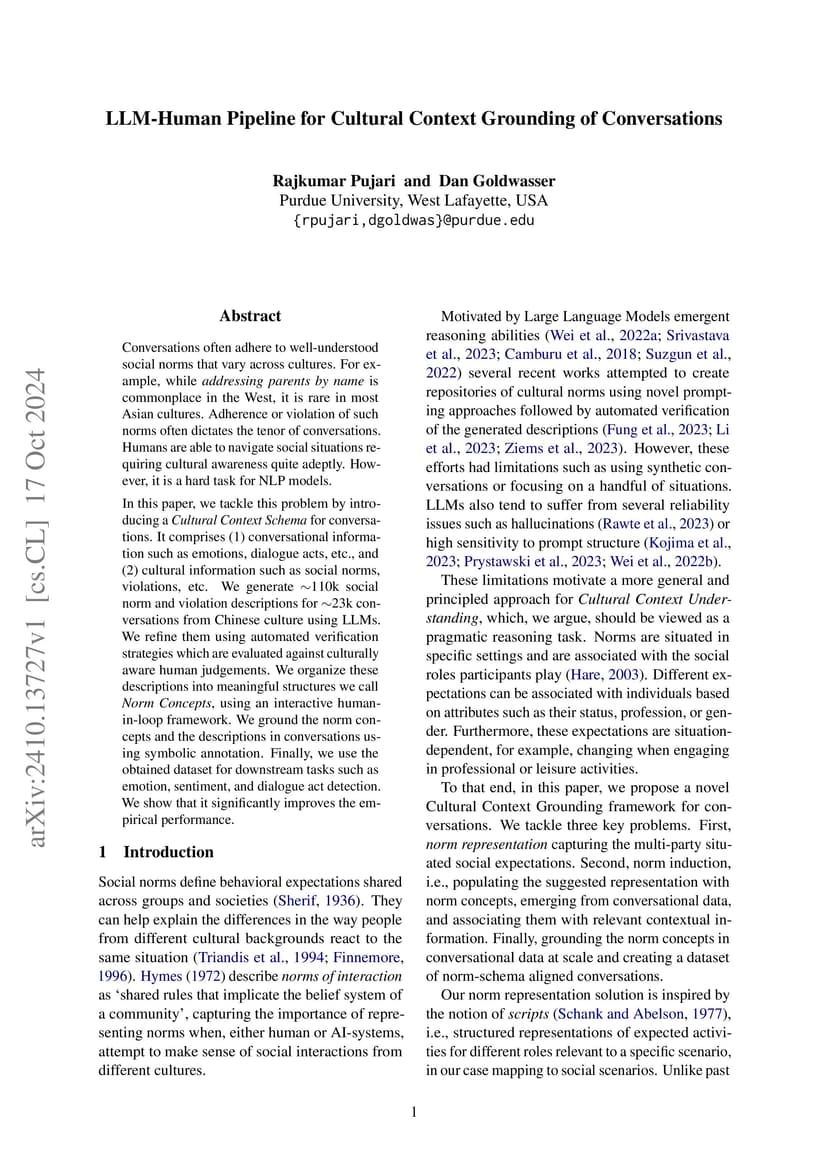 arXiv:2410.13727v1 [cs.CL] 17 Oct 2024

LLM-Human Pipeline for Cultural Context Grounding of Conversations

Rajkumar Pujari and Dan Goldwasser
Purdue University, West Lafayette, USA
{rpujari,dgoldwas}@purdue.edu

Abstract

Conversations often adhere to well-understood social norms that vary across cultures. For example, while addressing parents by name is commonplace in the West, it is rare in most Asian cultures. Adherence or violation of such norms often dictates the tenor of conversations. Humans are able to navigate social situations requiring cultural awareness quite adeptly. However, it is a hard task for NLP models.

In this paper, we tackle this problem by introducing a Cultural Context Schema for conversations. It comprises (1) conversational information such as emotions, dialogue acts, etc., and (2) cultural information such as social norms, violations, etc. We generate $\sim$110k social norm and violation descriptions for $\sim$23k conversations from Chinese culture using LLMs. We refine them using automated verification strategies which are evaluated against culturally aware human judgements. We organize these descriptions into meaningful structures we call Norm Concepts, using an interactive human-in-loop framework. We ground the norm concepts and the descriptions in conversations using symbolic annotation. Finally, we use the obtained dataset for downstream tasks such as emotion, sentiment, and dialogue act detection. We show that it significantly improves the empirical performance.

1 Introduction

Social norms define behavioral expectations shared across groups and societies (Sherif, 1936). They can help explain the differences in the way people from different cultural backgrounds react to the same situation (Triandis et al., 1994; Finnemore, 1996). Hymes (1972) describe norms of interaction as ‘shared rules that implicate the belief system of a community’, capturing the importance of representing norms when, either human or AI-systems, attempt to make sense of social interactions from different cultures.

Motivated by Large Language Models emergent reasoning abilities (Wei et al., 2022a; Srivastava et al., 2023; Camburu et al., 2018; Suzgun et al., 2022) several recent works attempted to create repositories of cultural norms using novel prompting approaches followed by automated verification of the generated descriptions (Fung et al., 2023; Li et al., 2023; Ziems et al., 2023). However, these efforts had limitations such as using synthetic conversations or focusing on a handful of situations. LLMs also tend to suffer from several reliability issues such as hallucinations (Rawte et al., 2023) or high sensitivity to prompt structure (Kojima et al., 2023; Prystawski et al., 2023; Wei et al., 2022b).

These limitations motivate a more general and principled approach for Cultural Context Understanding, which, we argue, should be viewed as a pragmatic reasoning task. Norms are situated in specific settings and are associated with the social roles participants play (Hare, 2003). Different expectations can be associated with individuals based on attributes such as their status, profession, or gender. Furthermore, these expectations are situation-dependent, for example, changing when engaging in professional or leisure activities.

To that end, in this paper, we propose a novel Cultural Context Grounding framework for conversations. We tackle three key problems. First, norm representation capturing the multi-party situated social expectations. Second, norm induction, i.e., populating the suggested representation with norm concepts, emerging from conversational data, and associating them with relevant contextual information. Finally, grounding the norm concepts in conversational data at scale and creating a dataset of norm-schema aligned conversations.

Our norm representation solution is inspired by the notion of scripts (Schank and Abelson, 1977), i.e., structured representations of expected activities for different roles relevant to a specific scenario, in our case mapping to social scenarios. Unlike past

1